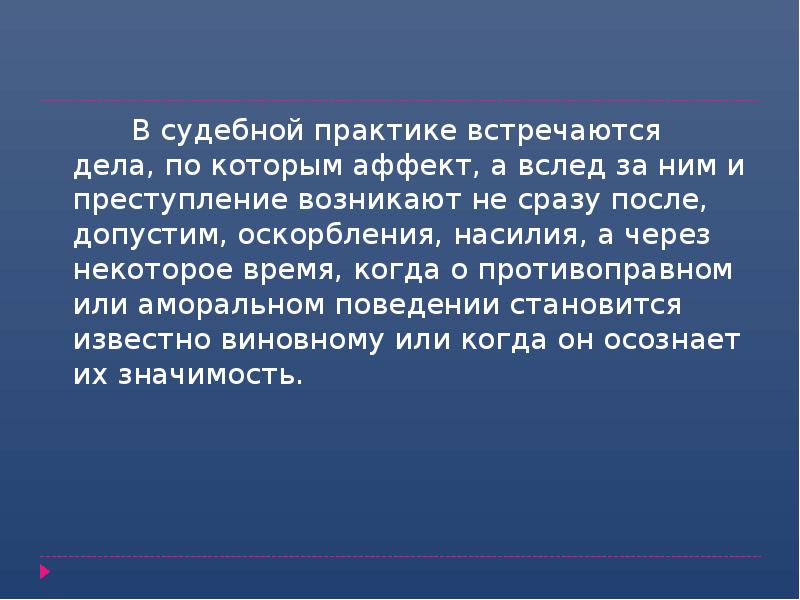 В судебной практике встречаются дела, по которым аффект, а вслед за ним и преступление возникают не сразу после, допустим, оскорбления, насилия, а через некоторое время, когда о противоправном или аморальном поведении становится известно виновному или когда он осознает их значимость.